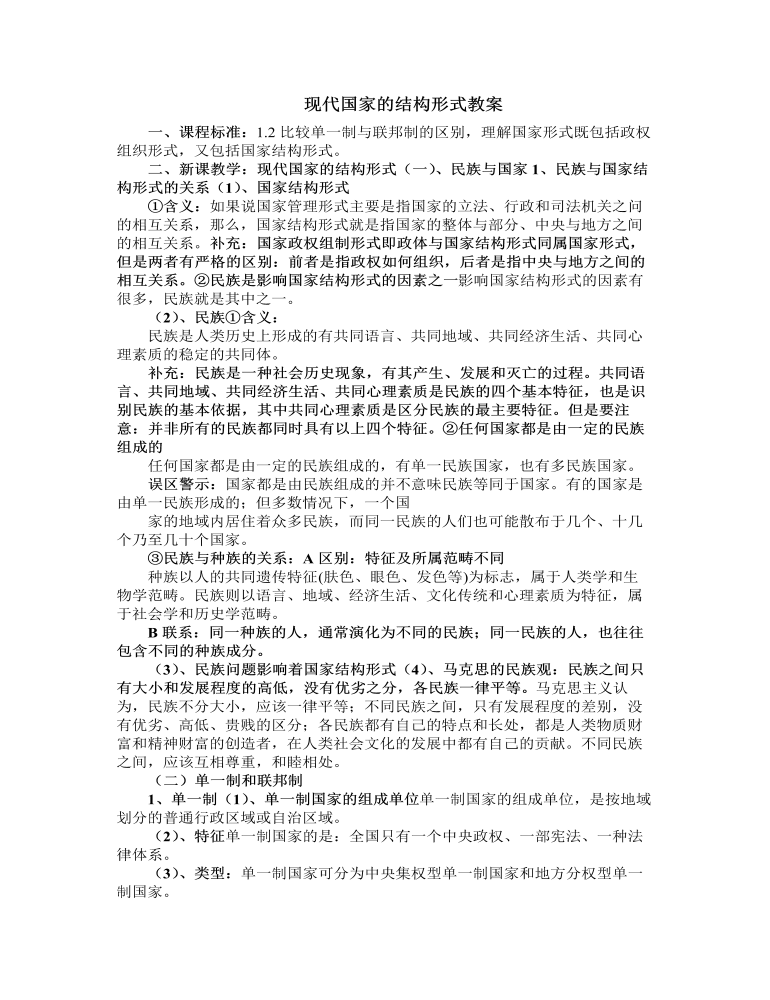 现代国家的结构形式教案

一、课程标准：1.2 比较单一制与联邦制的区别，理解国家形式既包括政权组织形式，又包括国家结构形式。

二、新课教学：现代国家的结构形式（一）、民族与国家 1、民族与国家结构形式的关系（1）、国家结构形式

①含义：如果说国家管理形式主要是指国家的立法、行政和司法机关之间的相互关系，那么，国家结构形式就是指国家的整体与部分、中央与地方之间的相互关系。补充：国家政权组制形式即政体与国家结构形式同属国家形式，但是两者有严格的区别：前者是指政权如何组织，后者是指中央与地方之间的相互关系。②民族是影响国家结构形式的因素之一影响国家结构形式的因素有很多，民族就是其中之一。

（2）、民族①含义：

民族是人类历史上形成的有共同语言、共同地域、共同经济生活、共同心理素质的稳定的共同体。

补充：民族是一种社会历史现象，有其产生、发展和灭亡的过程。共同语言、共同地域、共同经济生活、共同心理素质是民族的四个基本特征，也是识别民族的基本依据，其中共同心理素质是区分民族的最主要特征。但是要注意：并非所有的民族都同时具有以上四个特征。②任何国家都是由一定的民族组成的

任何国家都是由一定的民族组成的，有单一民族国家，也有多民族国家。

误区警示：国家都是由民族组成的并不意味民族等同于国家。有的国家是由单一民族形成的；但多数情况下，一个国

家的地域内居住着众多民族，而同一民族的人们也可能散布于几个、十几个乃至几十个国家。

③民族与种族的关系：A 区别：特征及所属范畴不同

种族以人的共同遗传特征(肤色、眼色、发色等)为标志，属于人类学和生物学范畴。民族则以语言、地域、经济生活、文化传统和心理素质为特征，属于社会学和历史学范畴。

B 联系：同一种族的人，通常演化为不同的民族；同一民族的人，也往往包含不同的种族成分。

（3）、民族问题影响着国家结构形式（4）、马克思的民族观：民族之间只有大小和发展程度的高低，没有优劣之分，各民族一律平等。马克思主义认为，民族不分大小，应该一律平等；不同民族之间，只有发展程度的差别，没有优劣、高低、贵贱的区分；各民族都有自己的特点和长处，都是人类物质财富和精神财富的创造者，在人类社会文化的发展中都有自己的贡献。不同民族之间，应该互相尊重，和睦相处。

（二）单一制和联邦制

1、单一制（1）、单一制国家的组成单位单一制国家的组成单位，是按地域划分的普通行政区域或自治区域。

（2）、特征单一制国家的是：全国只有一个中央政权、一部宪法、一种法律体系。

（3）、类型：单一制国家可分为中央集权型单一制国家和地方分权型单一制国家。